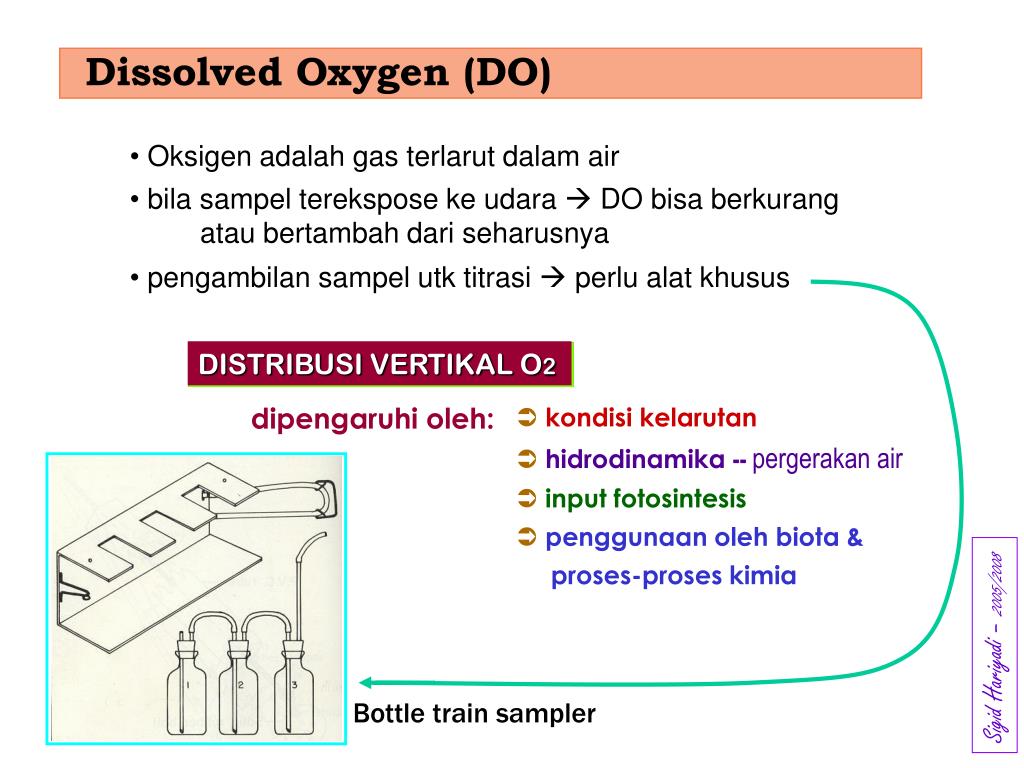 Dissolved Oxygen (DO)

• Oksigen adalah gas terlarut dalam air
• bila sampel terekspose ke udara → DO bisa berkurang atau bertambah dari seharusnya
• pengambilan sampel utk titrasi → perlu alat khusus

DISTRIBUSI VERTIKAL $O_2$

dipengaruhi oleh:
➲ kondisi kelarutan
➲ hidrodinamika -- pergerakan air
➲ input fotosintesis
➲ penggunaan oleh biota & proses-proses kimia

1 2 3

Bottle train sampler

Sigid Hariyadi – 2005/2008